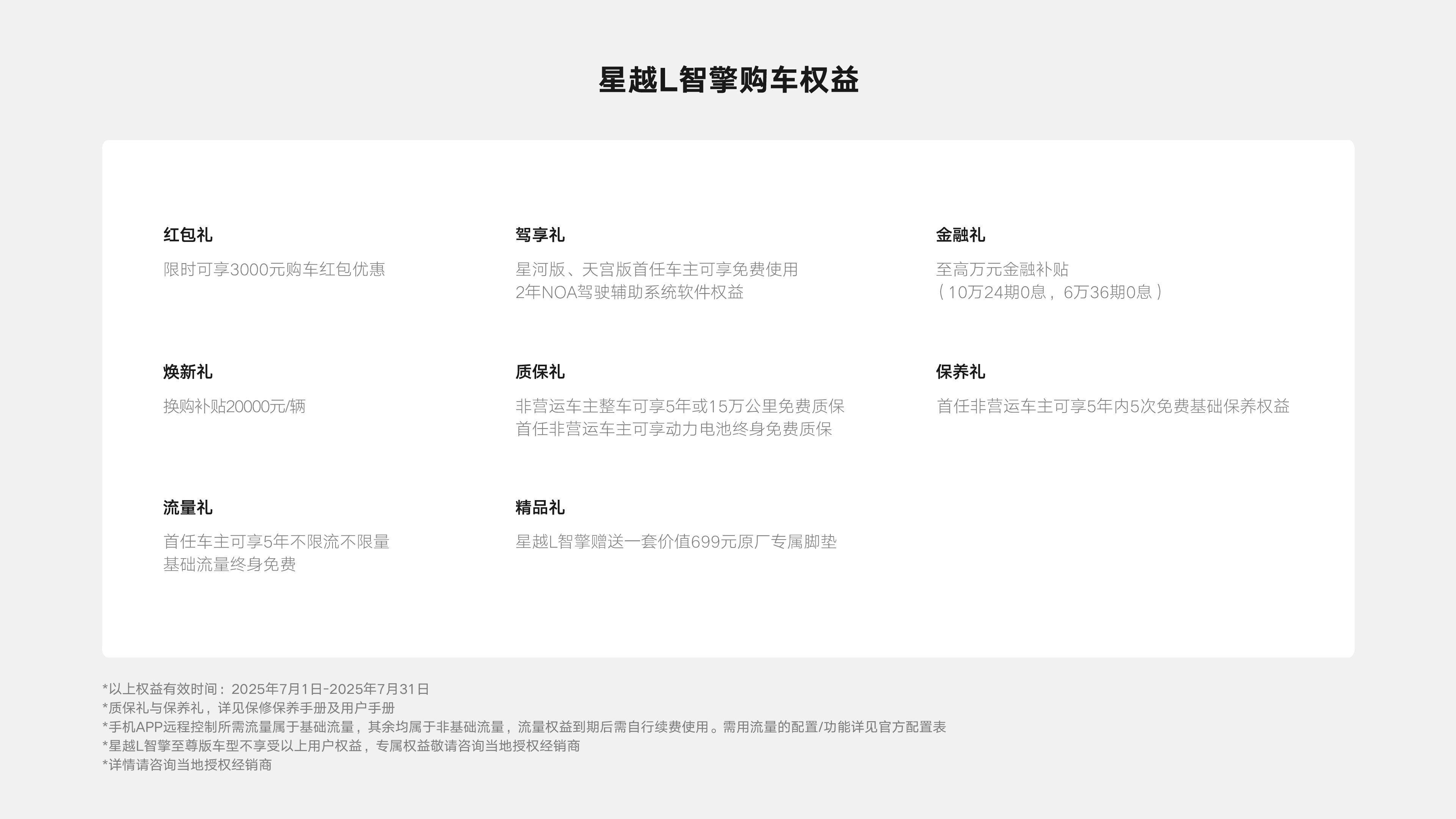 星越L智擎购车权益

红包礼
限时可享3000元购车红包优惠

驾享礼
星河版、天宫版首任车主可享免费使用
2年NOA驾驶辅助系统软件权益

金融礼
至高万元金融补贴
（10万24期0息，6万36期0息）

焕新礼
换购补贴20000元/辆

质保礼
非营运车主整车可享5年或15万公里免费质保
首任非营运车主可享动力电池终身免费质保

保养礼
首任非营运车主可享5年内5次免费基础保养权益

流量礼
首任车主可享5年不限流不限量
基础流量终身免费

精品礼
星越L智擎赠送一套价值699元原厂专属脚垫

*以上权益有效时间：2025年7月1日-2025年7月31日
*质保礼与保养礼，详见保修保养手册及用户手册
*手机APP远程控制所需流量属于基础流量，其余均属于非基础流量，流量权益到期后需自行续费使用。需用流量的配置/功能详见官方配置表
*星越L智擎至尊版车型不享受以上用户权益，专属权益敬请咨询当地授权经销商
*详情请咨询当地授权经销商